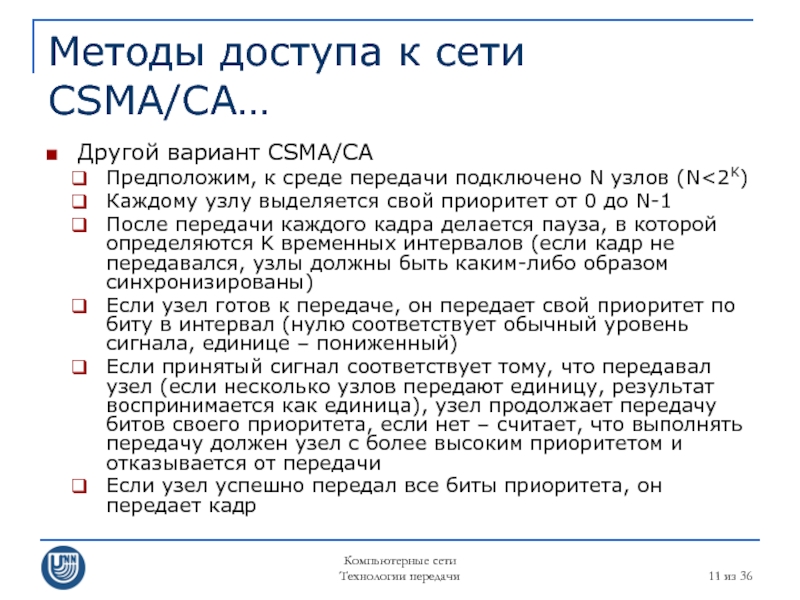 Методы доступа к сети CSMA/CA…

Другой вариант CSMA/CA

Предположим, к среде передачи подключено N узлов ($N<2^K$)

Каждому узлу выделяется свой приоритет от 0 до N-1

После передачи каждого кадра делается пауза, в которой определяются K временных интервалов (если кадр не передавался, узлы должны быть каким-либо образом синхронизированы)

Если узел готов к передаче, он передает свой приоритет по биту в интервал (нулю соответствует обычный уровень сигнала, единице – пониженный)

Если принятый сигнал соответствует тому, что передавал узел (если несколько узлов передают единицу, результат воспринимается как единица), узел продолжает передачу битов своего приоритета, если нет – считает, что выполнять передачу должен узел с более высоким приоритетом и отказывается от передачи

Если узел успешно передал все биты приоритета, он передает кадр

UNN

Компьютерные сети
Технологии передачи

11 из 36